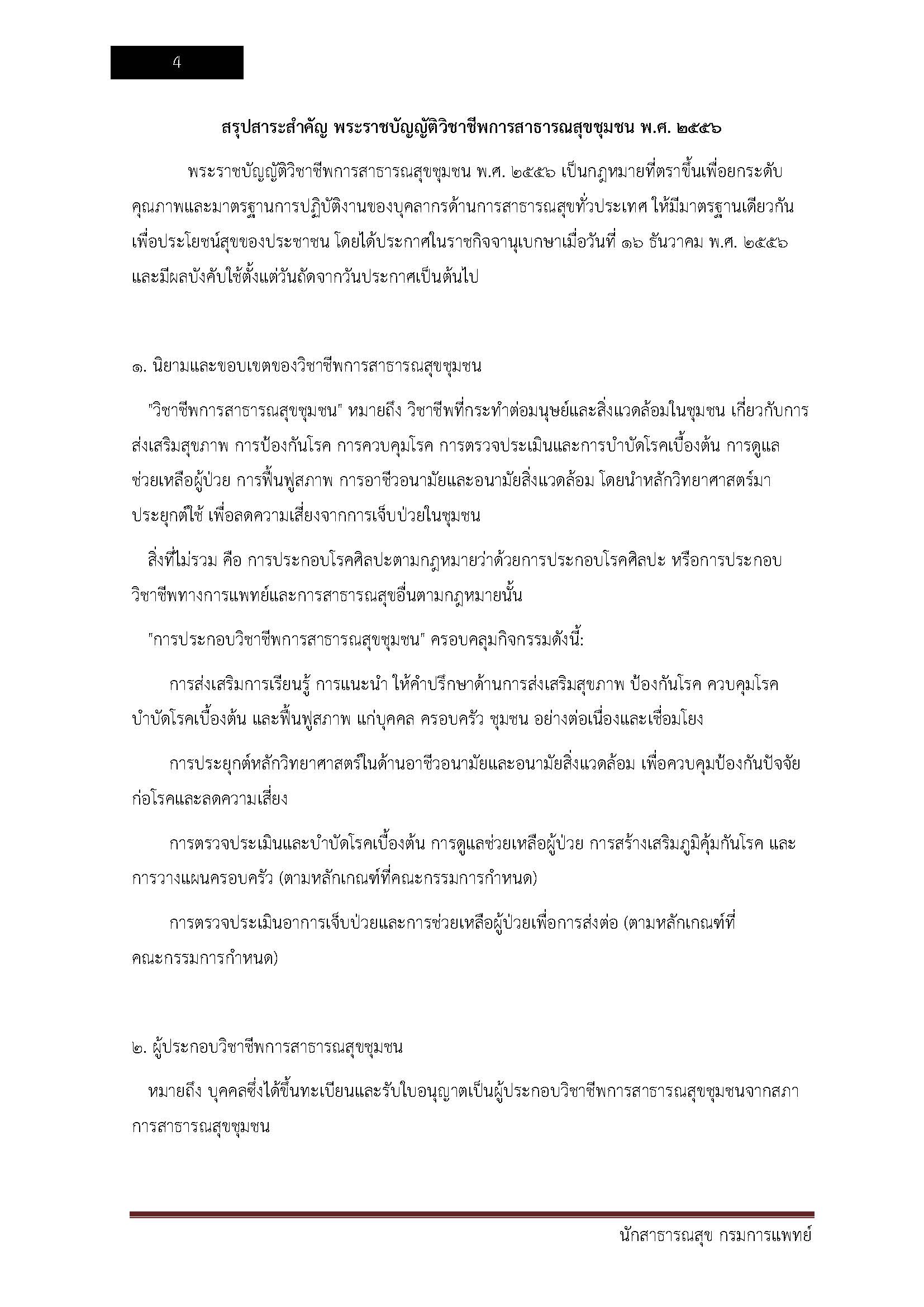 4

สรุปสาระสำคัญ พระราชบัญญัติวิชาชีพการสาธารณสุขชุมชน พ.ศ. ๒๕๕๖

พระราชบัญญัติวิชาชีพการสาธารณสุขชุมชน พ.ศ. ๒๕๕๖ เป็นกฎหมายที่ตราขึ้นเพื่อยกระดับคุณภาพและมาตรฐานการปฏิบัติงานของบุคลากรด้านการสาธารณสุขทั่วประเทศ ให้มีมาตรฐานเดียวกัน เพื่อประโยชน์สุขของประชาชน โดยได้ประกาศในราชกิจจานุเบกษาเมื่อวันที่ ๑๖ ธันวาคม พ.ศ. ๒๕๕๖ และมีผลบังคับใช้ตั้งแต่วันถัดจากวันประกาศเป็นต้นไป

๑. นิยามและขอบเขตของวิชาชีพการสาธารณสุขชุมชน

"วิชาชีพการสาธารณสุขชุมชน" หมายถึง วิชาชีพที่กระทำต่อมนุษย์และสิ่งแวดล้อมในชุมชน เกี่ยวกับการส่งเสริมสุขภาพ การป้องกันโรค การควบคุมโรค การตรวจประเมินและการบำบัดโรคเบื้องต้น การดูแลช่วยเหลือผู้ป่วย การฟื้นฟูสภาพ การอาชีวอนามัยและอนามัยสิ่งแวดล้อม โดยนำหลักวิทยาศาสตร์มาประยุกต์ใช้ เพื่อลดความเสี่ยงจากการเจ็บป่วยในชุมชน

สิ่งที่ไม่รวม คือ การประกอบโรคศิลปะตามกฎหมายว่าด้วยการประกอบโรคศิลปะ หรือการประกอบวิชาชีพทางการแพทย์และการสาธารณสุขอื่นตามกฎหมายนั้น

"การประกอบวิชาชีพการสาธารณสุขชุมชน" ครอบคลุมกิจกรรมดังนี้:

การส่งเสริมการเรียนรู้ การแนะนำ ให้คำปรึกษาด้านการส่งเสริมสุขภาพ ป้องกันโรค ควบคุมโรค บำบัดโรคเบื้องต้น และฟื้นฟูสภาพ แก่บุคคล ครอบครัว ชุมชน อย่างต่อเนื่องและเชื่อมโยง

การประยุกต์หลักวิทยาศาสตร์ในด้านอาชีวอนามัยและอนามัยสิ่งแวดล้อม เพื่อควบคุมป้องกันปัจจัยก่อโรคและลดความเสี่ยง

การตรวจประเมินและบำบัดโรคเบื้องต้น การดูแลช่วยเหลือผู้ป่วย การสร้างเสริมภูมิคุ้มกันโรค และการวางแผนครอบครัว (ตามหลักเกณฑ์ที่คณะกรรมการกำหนด)

การตรวจประเมินอาการเจ็บป่วยและการช่วยเหลือผู้ป่วยเพื่อการส่งต่อ (ตามหลักเกณฑ์ที่คณะกรรมการกำหนด)

๒. ผู้ประกอบวิชาชีพการสาธารณสุขชุมชน

หมายถึง บุคคลซึ่งได้ขึ้นทะเบียนและรับใบอนุญาตเป็นผู้ประกอบวิชาชีพการสาธารณสุขชุมชนจากสภาการสาธารณสุขชุมชน

นักสาธารณสุข กรมการแพทย์